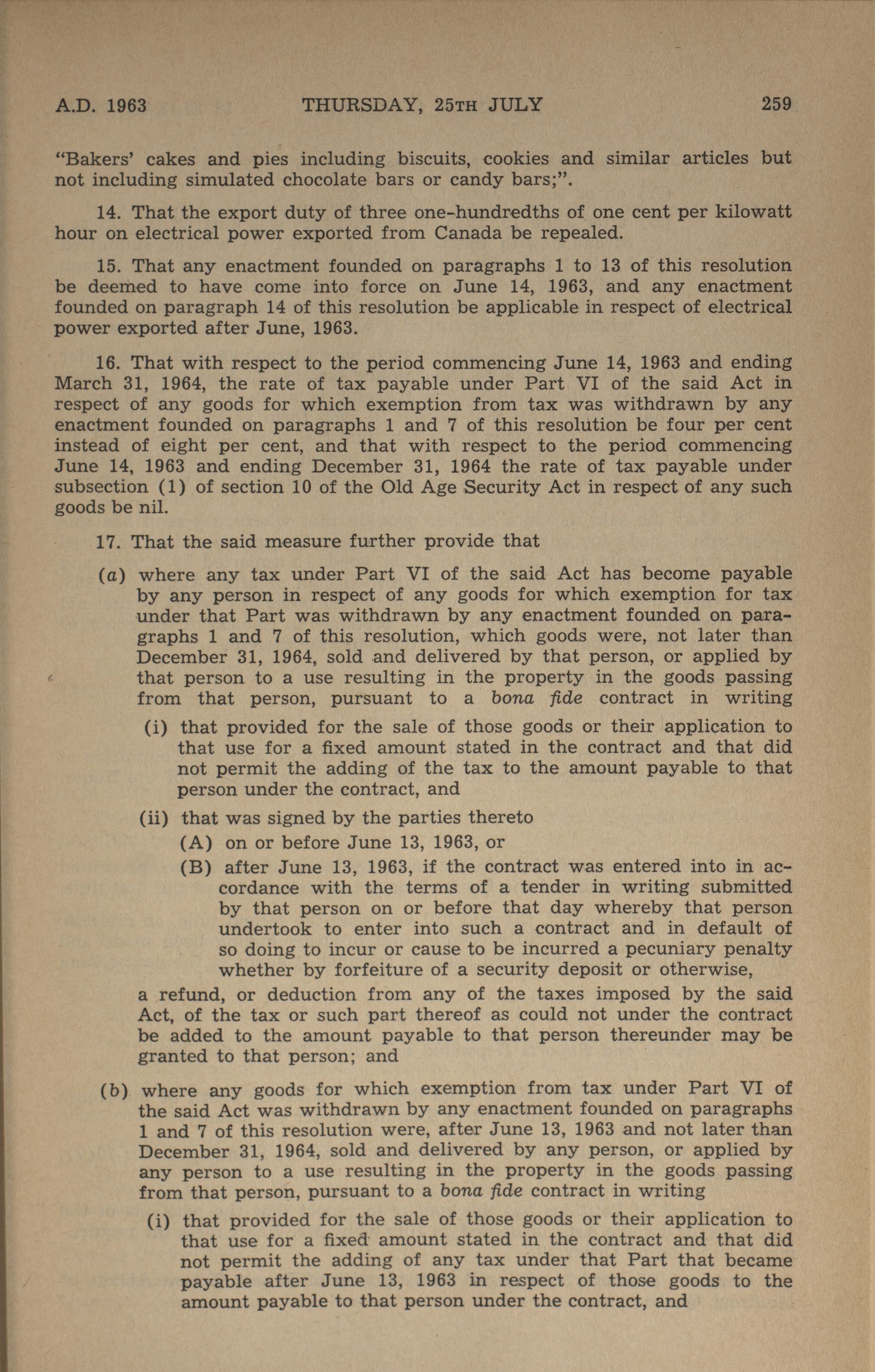 A.D. 1963 THURSDAY, 25TH JULY 259

"Bakers' cakes and pies including biscuits, cookies and similar articles but not including simulated chocolate bars or candy bars;".

14. That the export duty of three one-hundredths of one cent per kilowatt hour on electrical power exported from Canada be repealed.

15. That any enactment founded on paragraphs 1 to 13 of this resolution be deemed to have come into force on June 14, 1963, and any enactment founded on paragraph 14 of this resolution be applicable in respect of electrical power exported after June, 1963.

16. That with respect to the period commencing June 14, 1963 and ending March 31, 1964, the rate of tax payable under Part VI of the said Act in respect of any goods for which exemption from tax was withdrawn by any enactment founded on paragraphs 1 and 7 of this resolution be four per cent instead of eight per cent, and that with respect to the period commencing June 14, 1963 and ending December 31, 1964 the rate of tax payable under subsection (1) of section 10 of the Old Age Security Act in respect of any such goods be nil.

17. That the said measure further provide that

(a) where any tax under Part VI of the said Act has become payable by any person in respect of any goods for which exemption for tax under that Part was withdrawn by any enactment founded on paragraphs 1 and 7 of this resolution, which goods were, not later than December 31, 1964, sold and delivered by that person, or applied by that person to a use resulting in the property in the goods passing from that person, pursuant to a bona fide contract in writing

(i) that provided for the sale of those goods or their application to that use for a fixed amount stated in the contract and that did not permit the adding of the tax to the amount payable to that person under the contract, and

(ii) that was signed by the parties thereto

(A) on or before June 13, 1963, or

(B) after June 13, 1963, if the contract was entered into in accordance with the terms of a tender in writing submitted by that person on or before that day whereby that person undertook to enter into such a contract and in default of so doing to incur or cause to be incurred a pecuniary penalty whether by forfeiture of a security deposit or otherwise,

a refund, or deduction from any of the taxes imposed by the said Act, of the tax or such part thereof as could not under the contract be added to the amount payable to that person thereunder may be granted to that person; and

(b) where any goods for which exemption from tax under Part VI of the said Act was withdrawn by any enactment founded on paragraphs 1 and 7 of this resolution were, after June 13, 1963 and not later than December 31, 1964, sold and delivered by any person, or applied by any person to a use resulting in the property in the goods passing from that person, pursuant to a bona fide contract in writing

(i) that provided for the sale of those goods or their application to that use for a fixed amount stated in the contract and that did not permit the adding of any tax under that Part that became payable after June 13, 1963 in respect of those goods to the amount payable to that person under the contract, and